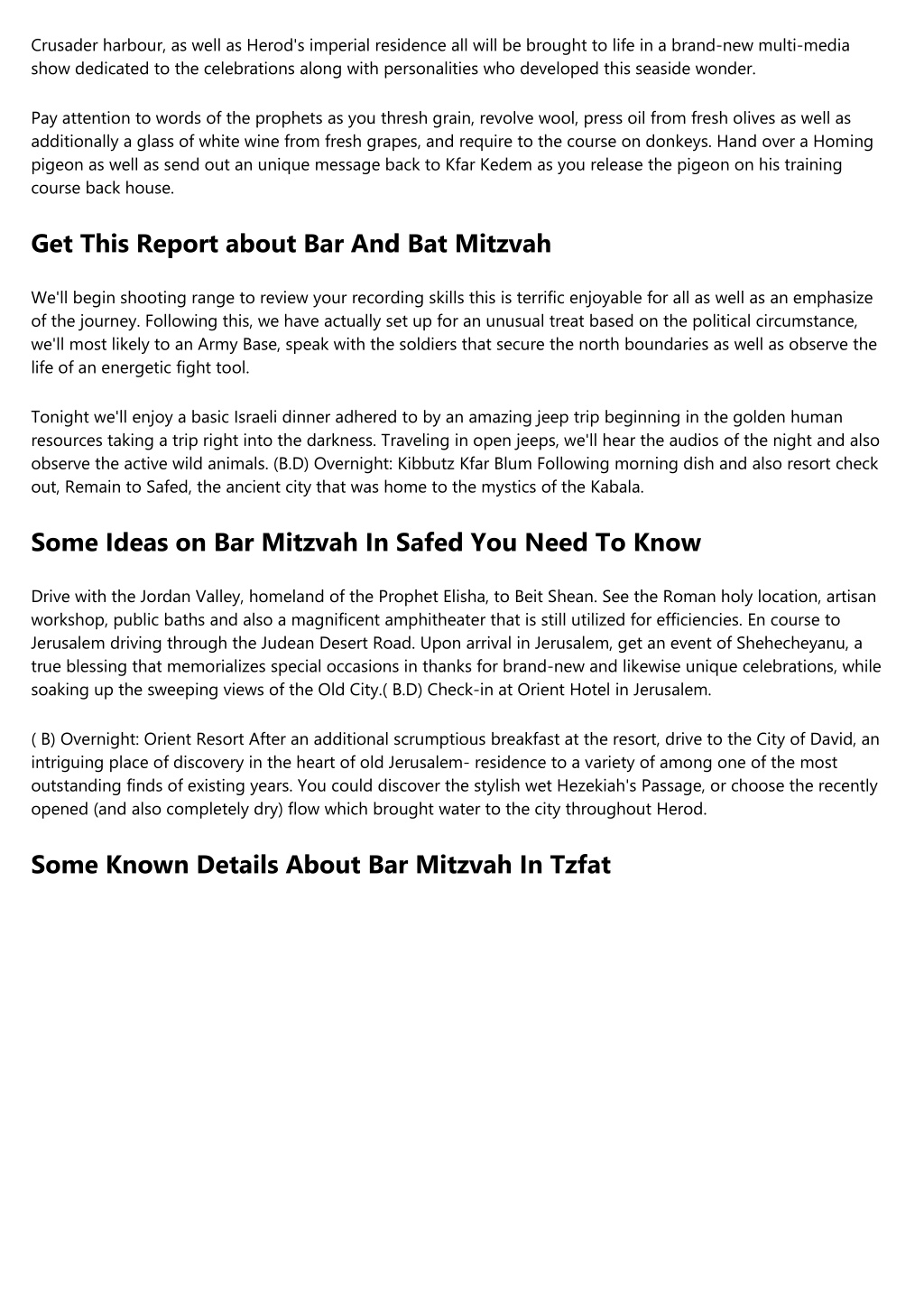 Crusader harbour, as well as Herod's imperial residence all will be brought to life in a brand-new multi-media show dedicated to the celebrations along with personalities who developed this seaside wonder.

Pay attention to words of the prophets as you thresh grain, revolve wool, press oil from fresh olives as well as additionally a glass of white wine from fresh grapes, and require to the course on donkeys. Hand over a Homing pigeon as well as send out an unique message back to Kfar Kedem as you release the pigeon on his training course back house.

Get This Report about Bar And Bat Mitzvah

We'll begin shooting range to review your recording skills this is terrific enjoyable for all as well as an emphasize of the journey. Following this, we have actually set up for an unusual treat based on the political circumstance, we'll most likely to an Army Base, speak with the soldiers that secure the north boundaries as well as observe the life of an energetic fight tool.

Tonight we'll enjoy a basic Israeli dinner adhered to by an amazing jeep trip beginning in the golden human resources taking a trip right into the darkness. Traveling in open jeeps, we'll hear the audios of the night and also observe the active wild animals. (B.D) Overnight: Kibbutz Kfar Blum Following morning dish and also resort check out, Remain to Safed, the ancient city that was home to the mystics of the Kabala.

Some Ideas on Bar Mitzvah In Safed You Need To Know

Drive with the Jordan Valley, homeland of the Prophet Elisha, to Beit Shean. See the Roman holy location, artisan workshop, public baths and also a magnificent amphitheater that is still utilized for efficiencies. En course to Jerusalem driving through the Judean Desert Road. Upon arrival in Jerusalem, get an event of Shehecheyanu, a true blessing that memorializes special occasions in thanks for brand-new and likewise unique celebrations, while soaking up the sweeping views of the Old City.( B.D) Check-in at Orient Hotel in Jerusalem.

( B) Overnight: Orient Resort After an additional scrumptious breakfast at the resort, drive to the City of David, an intriguing place of discovery in the heart of old Jerusalem- residence to a variety of among one of the most outstanding finds of existing years. You could discover the stylish wet Hezekiah's Passage, or choose the recently opened (and also completely dry) flow which brought water to the city throughout Herod.

Some Known Details About Bar Mitzvah In Tzfat